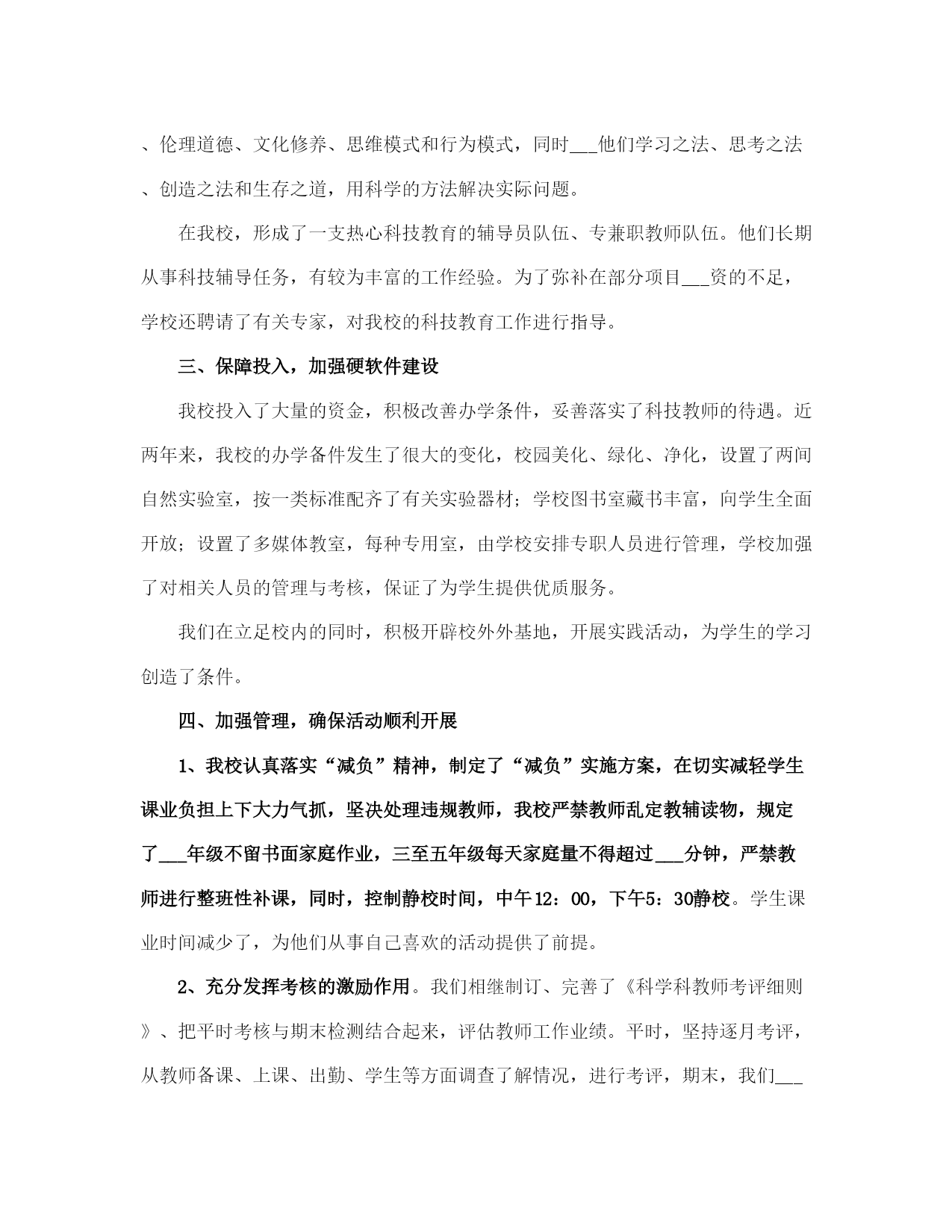 、伦理道德、文化修养、思维模式和行为模式，同时___他们学习之法、思考之法、创造之法和生存之道，用科学的方法解决实际问题。

在我校，形成了一支热心科技教育的辅导员队伍、专兼职教师队伍。他们长期从事科技辅导任务，有较为丰富的工作经验。为了弥补在部分项目___资的不足，学校还聘请了有关专家，对我校的科技教育工作进行指导。

三、保障投入，加强硬软件建设

我校投入了大量的资金，积极改善办学条件，妥善落实了科技教师的待遇。近两年来，我校的办学备件发生了很大的变化，校园美化、绿化、净化，设置了两间自然实验室，按一类标准配齐了有关实验器材；学校图书室藏书丰富，向学生全面开放；设置了多媒体教室，每种专用室，由学校安排专职人员进行管理，学校加强了对相关人员的管理与考核，保证了为学生提供优质服务。

我们在立足校内的同时，积极开辟校外外基地，开展实践活动，为学生的学习创造了条件。

四、加强管理，确保活动顺利开展

1、我校认真落实“减负”精神，制定了“减负”实施方案，在切实减轻学生课业负担上下大力气抓，坚决处理违规教师，我校严禁教师乱定教辅读物，规定了___年级不留书面家庭作业，三至五年级每天家庭量不得超过___分钟，严禁教师进行整班性补课，同时，控制静校时间，中午12：00，下午5：30静校。学生课业时间减少了，为他们从事自己喜欢的活动提供了前提。

2、充分发挥考核的激励作用。我们相继制订、完善了《科学科教师考评细则》、把平时考核与期末检测结合起来，评估教师工作业绩。平时，坚持逐月考评，从教师备课、上课、出勤、学生等方面调查了解情况，进行考评，期末，我们___